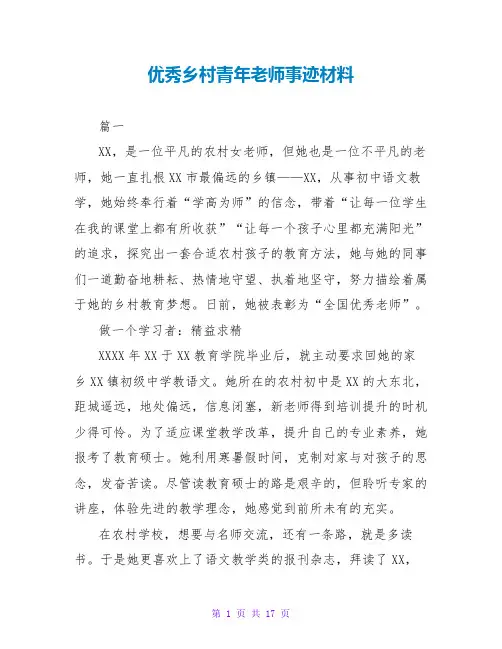 优秀乡村青年老师事迹材料

篇一

XX，是一位平凡的农村女老师，但她也是一位不平凡的老师，她一直扎根XX市最偏远的乡镇——XX，从事初中语文教学，她始终奉行着“学高为师”的信念，带着“让每一位学生在我的课堂上都有所收获”“让每一个孩子心里都充满阳光”的追求，探究出一套合适农村孩子的教育方法，她与她的同事们一道勤奋地耕耘、热情地守望、执着地坚守，努力描绘着属于她的乡村教育梦想。日前，她被表彰为“全国优秀老师”。

做一个学习者：精益求精

XXXX年XX于XX教育学院毕业后，就主动要求回她的家乡XX镇初级中学教语文。她所在的农村初中是XX的大东北，距城遥远，地处偏远，信息闭塞，新老师得到培训提升的时机少得可怜。为了适应课堂教学改革，提升自己的专业素养，她报考了教育硕士。她利用寒暑假时间，克制对家与对孩子的思念，发奋苦读。尽管读教育硕士的路是艰辛的，但聆听专家的讲座，体验先进的教学理念，她感觉到前所未有的充实。

在农村学校，想要与名师交流，还有一条路，就是多读书。于是她更喜欢上了语文教学类的报刊杂志，拜读了XX，

第 1 页 共 17 页